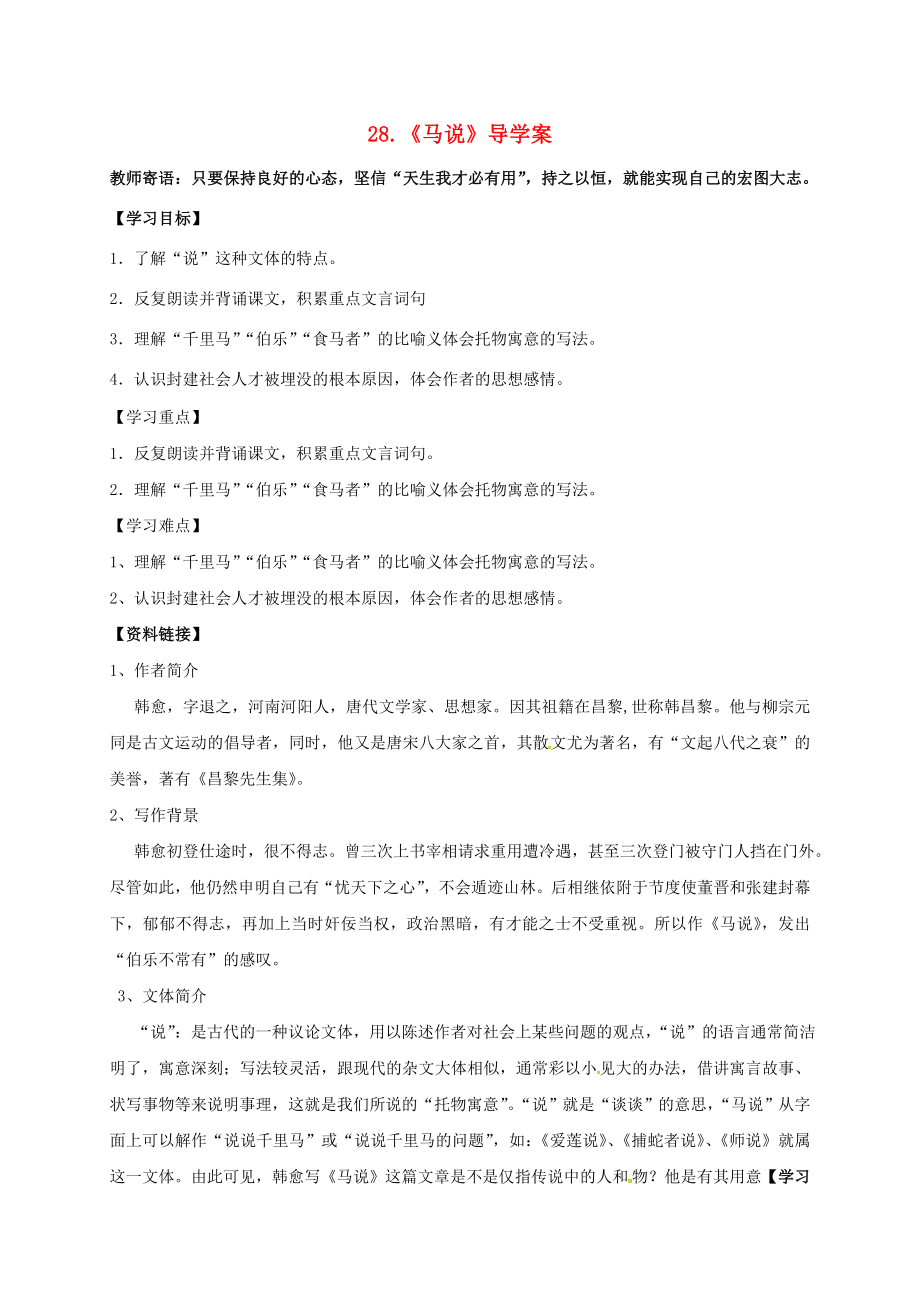 28.《马说》导学案

教师寄语：只要保持良好的心态，坚信“天生我才必有用”，持之以恒，就能实现自己的宏图大志。

【学习目标】

1．了解“说”这种文体的特点。

2．反复朗读并背诵课文，积累重点文言词句

3．理解“千里马”“伯乐”“食马者”的比喻义体会托物寓意的写法。

4．认识封建社会人才被埋没的根本原因，体会作者的思想感情。

【学习重点】

1．反复朗读并背诵课文，积累重点文言词句。

2．理解“千里马”“伯乐”“食马者”的比喻义体会托物寓意的写法。

【学习难点】

1、理解“千里马”“伯乐”“食马者”的比喻义体会托物寓意的写法。

2、认识封建社会人才被埋没的根本原因，体会作者的思想感情。

【资料链接】

1、作者简介

韩愈，字退之，河南河阳人，唐代文学家、思想家。因其祖籍在昌黎,世称韩昌黎。他与柳宗元同是古文运动的倡导者，同时，他又是唐宋八大家之首，其散文尤为著名，有“文起八代之衰”的美誉，著有《昌黎先生集》。

2、写作背景

韩愈初登仕途时，很不得志。曾三次上书宰相请求重用遭冷遇，甚至三次登门被守门人挡在门外。尽管如此，他仍然申明自己有“忧天下之心”，不会遁迹山林。后相继依附于节度使董晋和张建封幕下，郁郁不得志，再加上当时奸佞当权，政治黑暗，有才能之士不受重视。所以作《马说》，发出“伯乐不常有”的感叹。

3、文体简介

“说”：是古代的一种议论文体，用以陈述作者对社会上某些问题的观点，“说”的语言通常简洁明了，寓意深刻；写法较灵活，跟现代的杂文大体相似，通常彩以小见大的办法，借讲寓言故事、状写事物等来说明事理，这就是我们所说的“托物寓意”。“说”就是“谈谈”的意思，“马说”从字面上可以解作“说说千里马”或“说说千里马的问题”，如：《爱莲说》、《捕蛇者说》、《师说》就属这一文体。由此可见，韩愈写《马说》这篇文章是不是仅指传说中的人和物？他是有其用意【学习